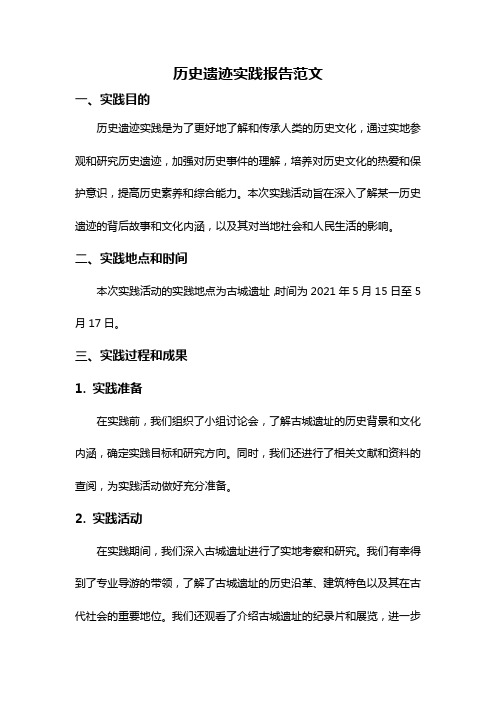 历史遗迹实践报告范文

一、实践目的

历史遗迹实践是为了更好地了解和传承人类的历史文化，通过实地参观和研究历史遗迹，加强对历史事件的理解，培养对历史文化的热爱和保护意识，提高历史素养和综合能力。本次实践活动旨在深入了解某一历史遗迹的背后故事和文化内涵，以及其对当地社会和人民生活的影响。

二、实践地点和时间

本次实践活动的实践地点为古城遗址，时间为 2021 年 5 月 15 日至 5 月 17 日。

三、实践过程和成果

1. 实践准备

在实践前，我们组织了小组讨论会，了解古城遗址的历史背景和文化内涵，确定实践目标和研究方向。同时，我们还进行了相关文献和资料的查阅，为实践活动做好充分准备。

2. 实践活动

在实践期间，我们深入古城遗址进行了实地考察和研究。我们有幸得到了专业导游的带领，了解了古城遗址的历史沿革、建筑特色以及其在古代社会的重要地位。我们还观看了介绍古城遗址的纪录片和展览，进一步